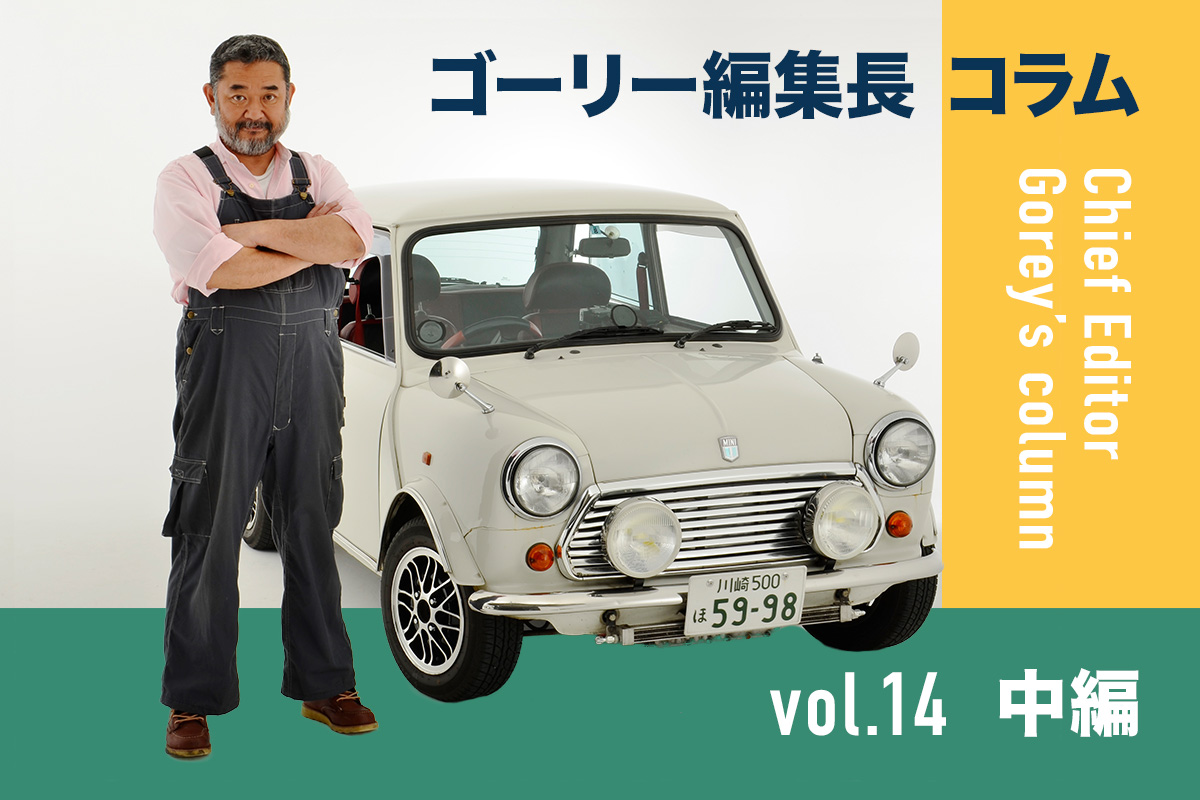 ゴーリー編集長 コラム

Chief Editor
Gorey's column

MINI

川崎500
ほ 59-98

vol.14 中編